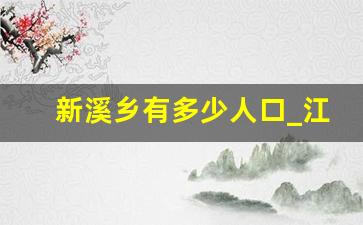 新溪乡有多少人口_江